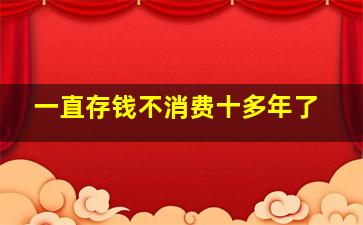 一直存钱不消费十多年了